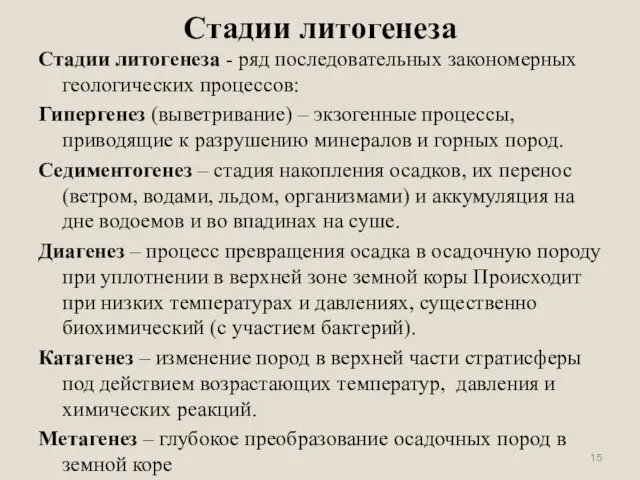 Стадии литогенеза

Стадии литогенеза - ряд последовательных закономерных геологических процессов:

Гипергенез (выветривание) – экзогенные процессы, приводящие к разрушению минералов и горных пород.

Седиментогенез – стадия накопления осадков, их перенос (ветром, водами, льдом, организмами) и аккумуляция на дне водоемов и во впадинах на суше.

Диагенез – процесс превращения осадка в осадочную породу при уплотнении в верхней зоне земной коры Происходит при низких температурах и давлениях, существенно биохимический (с участием бактерий).

Катагенез – изменение пород в верхней части стратисферы под действием возрастающих температур, давления и химических реакций.

Метагенез – глубокое преобразование осадочных пород в земной коре

15